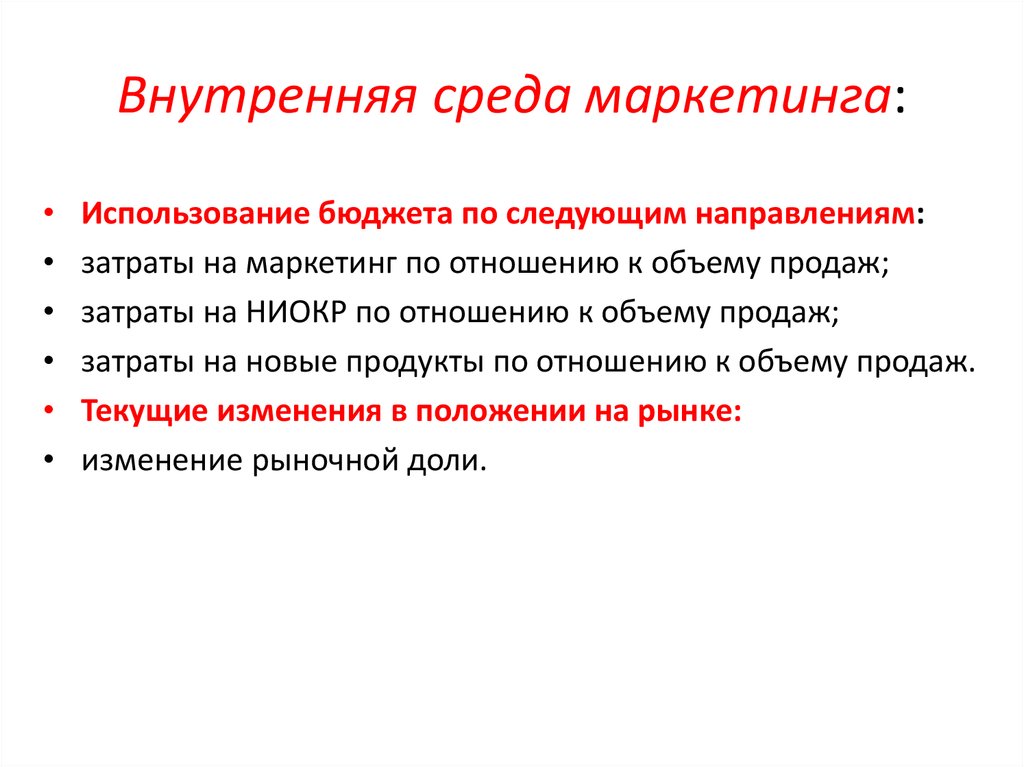 Внутренняя среда маркетинга:

• Использование бюджета по следующим направлениям:
• затраты на маркетинг по отношению к объему продаж;
• затраты на НИОКР по отношению к объему продаж;
• затраты на новые продукты по отношению к объему продаж.
• Текущие изменения в положении на рынке:
• изменение рыночной доли.